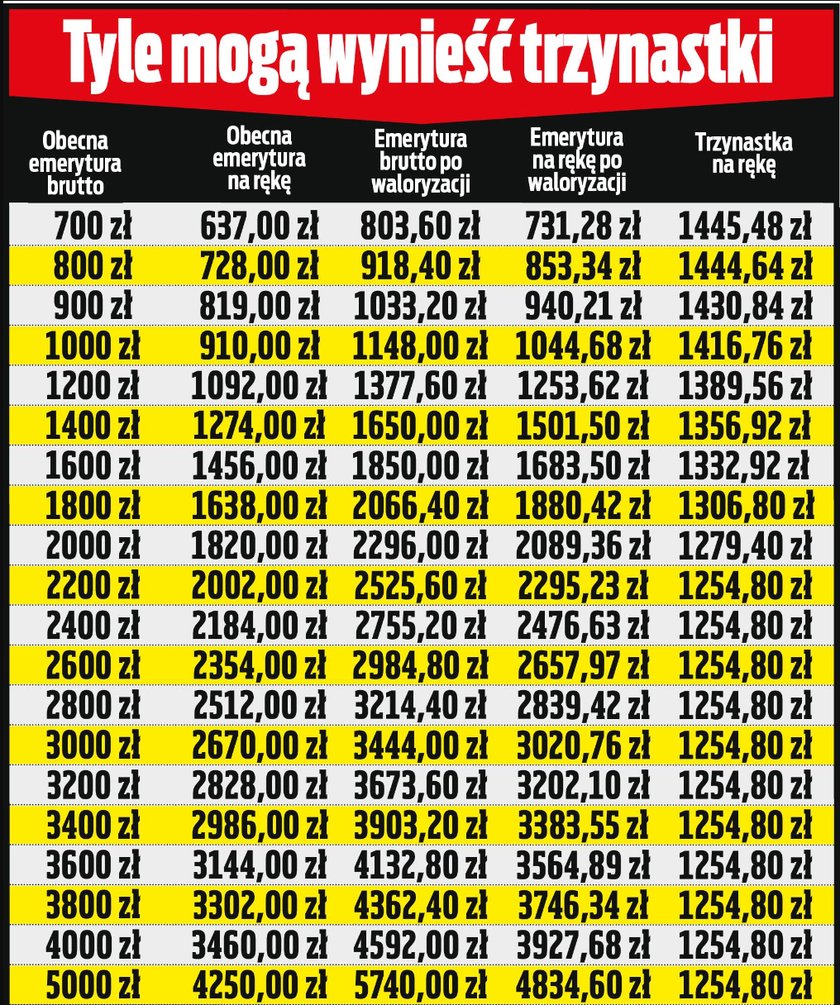 Tyle mogą wynieść trzynastki

| Obecna emerytura brutto | Obecna emerytura na rękę | Emerytura brutto po waloryzacji | Emerytura na rękę po waloryzacji | Trzynastka na rękę |
|---|---|---|---|---|
| 700 zł | 637,00 zł | 803,60 zł | 731,28 zł | 1445,48 zł |
| 800 zł | 728,00 zł | 918,40 zł | 853,34 zł | 1444,64 zł |
| 900 zł | 819,00 zł | 1033,20 zł | 940,21 zł | 1430,84 zł |
| 1000 zł | 910,00 zł | 1148,00 zł | 1044,68 zł | 1416,76 zł |
| 1200 zł | 1092,00 zł | 1377,60 zł | 1253,62 zł | 1389,56 zł |
| 1400 zł | 1274,00 zł | 1650,00 zł | 1501,50 zł | 1356,92 zł |
| 1600 zł | 1456,00 zł | 1850,00 zł | 1683,50 zł | 1332,92 zł |
| 1800 zł | 1638,00 zł | 2066,40 zł | 1880,42 zł | 1306,80 zł |
| 2000 zł | 1820,00 zł | 2296,00 zł | 2089,36 zł | 1279,40 zł |
| 2200 zł | 2002,00 zł | 2525,60 zł | 2295,23 zł | 1254,80 zł |
| 2400 zł | 2184,00 zł | 2755,20 zł | 2476,63 zł | 1254,80 zł |
| 2600 zł | 2354,00 zł | 2984,80 zł | 2657,97 zł | 1254,80 zł |
| 2800 zł | 2512,00 zł | 3214,40 zł | 2839,42 zł | 1254,80 zł |
| 3000 zł | 2670,00 zł | 3444,00 zł | 3020,76 zł | 1254,80 zł |
| 3200 zł | 2828,00 zł | 3673,60 zł | 3202,10 zł | 1254,80 zł |
| 3400 zł | 2986,00 zł | 3903,20 zł | 3383,55 zł | 1254,80 zł |
| 3600 zł | 3144,00 zł | 4132,80 zł | 3564,89 zł | 1254,80 zł |
| 3800 zł | 3302,00 zł | 4362,40 zł | 3746,34 zł | 1254,80 zł |
| 4000 zł | 3460,00 zł | 4592,00 zł | 3927,68 zł | 1254,80 zł |
| 5000 zł | 4250,00 zł | 5740,00 zł | 4834,60 zł | 1254,80 zł |